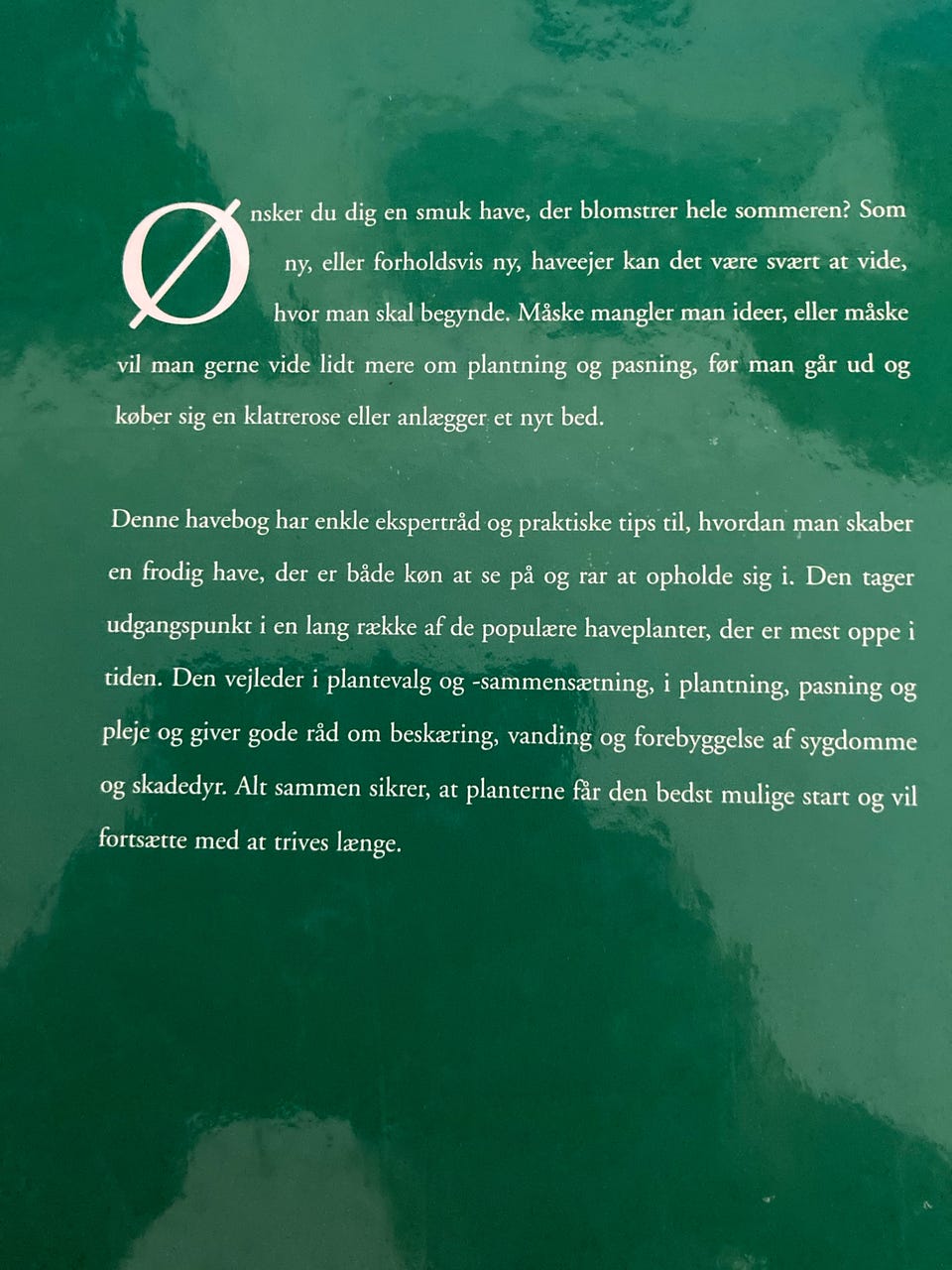 Ønsker du dig en smuk have, der blomstrer hele sommeren? Som ny, eller forholdsvis ny, haveejer kan det være svært at vide, hvor man skal begynde. Måske mangler man ideer, eller måske vil man gerne vide lidt mere om plantning og pasning, før man går ud og køber sig en klatrerose eller anlægger et nyt bed.

Denne havebog har enkle ekspertråd og praktiske tips til, hvordan man skaber en frodig have, der er både køn at se på og rar at opholde sig i. Den tager udgangspunkt i en lang række af de populære haveplanter, der er mest oppe i tiden. Den vejleder i plantevalg og -sammensætning, i plantning, pasning og pleje og giver gode råd om beskæring, vanding og forebyggelse af sygdomme og skadedyr. Alt sammen sikrer, at planterne får den bedst mulige start og vil fortsætte med at trives længe.